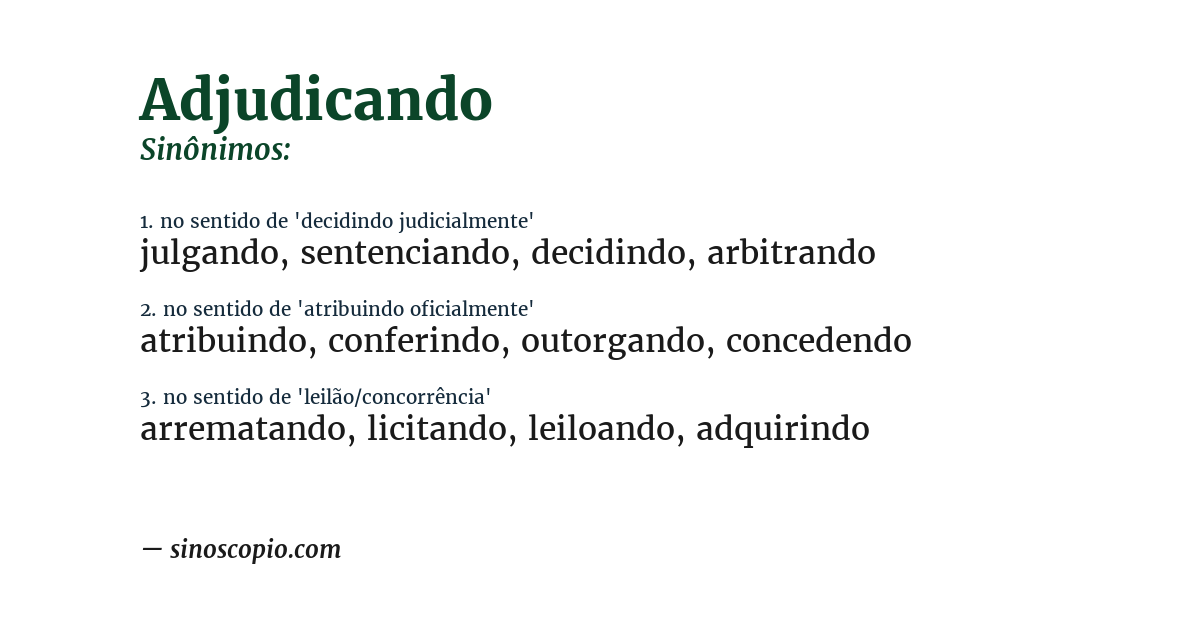 Adjudicando
Sinônimos:

1. no sentido de 'decidindo judicialmente'
julgando, sentenciando, decidindo, arbitrando

2. no sentido de 'atribuindo oficialmente'
atribuindo, conferindo, outorgando, concedendo

3. no sentido de 'leilão/concorrência'
arrematando, licitando, leiloando, adquirindo

— sinoscopio.com